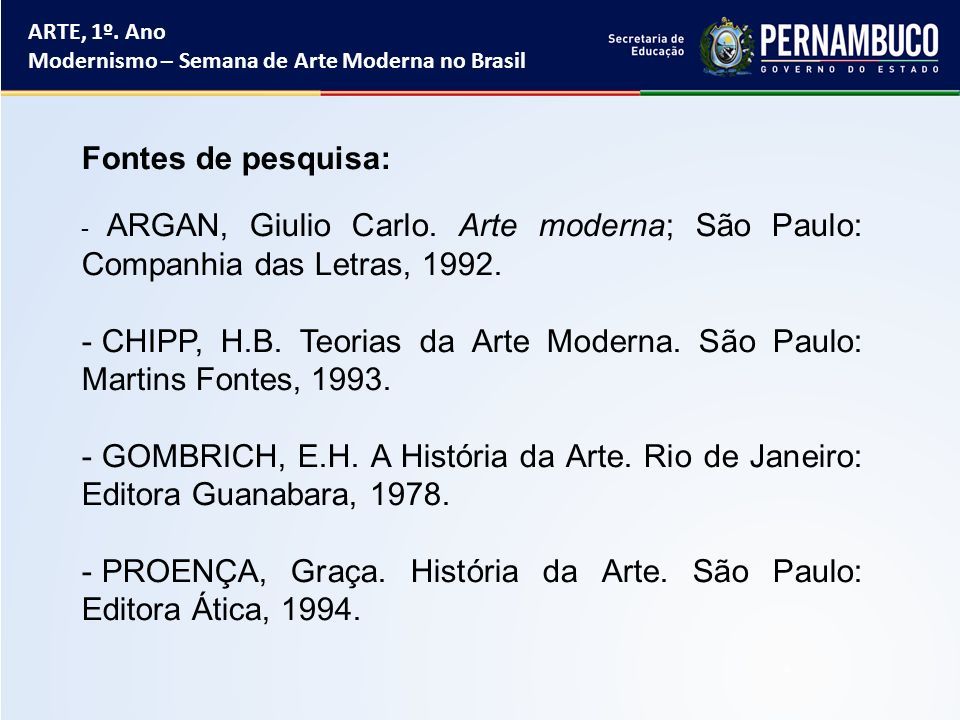 ARTE, 1º. Ano
Modernismo – Semana de Arte Moderna no Brasil

Secretaria de Educação

PERNAMBUCO
GOVERNO DO ESTADO

Fontes de pesquisa:

- ARGAN, Giulio Carlo. Arte moderna; São Paulo: Companhia das Letras, 1992.

- CHIPP, H.B. Teorias da Arte Moderna. São Paulo: Martins Fontes, 1993.

- GOMBRICH, E.H. A História da Arte. Rio de Janeiro: Editora Guanabara, 1978.

- PROENÇA, Graça. História da Arte. São Paulo: Editora Ática, 1994.